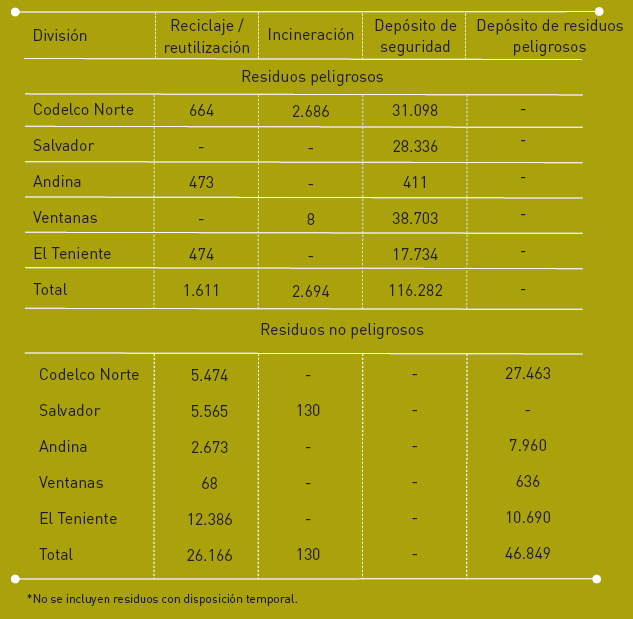 | División | Reciclaje / reutilización | Incineración | Depósito de seguridad | Depósito de residuos peligrosos |
|---|---|---|---|---|
| Residuos peligrosos | | | | |
| Codelco Norte | 664 | 2.686 | 31.098 | - |
| Salvador | - | - | 28.336 | - |
| Andina | 473 | - | 411 | - |
| Ventanas | - | 8 | 38.703 | - |
| El Teniente | 474 | - | 17.734 | - |
| Total | 1.611 | 2.694 | 116.282 | - |
| Residuos no peligrosos | | | | |
| Codelco Norte | 5.474 | - | - | 27.463 |
| Salvador | 5.565 | 130 | - | - |
| Andina | 2.673 | - | - | 7.960 |
| Ventanas | 68 | - | - | 636 |
| El Teniente | 12.386 | - | - | 10.690 |
| Total | 26.166 | 130 | - | 46.849 |

*No se incluyen residuos con disposición temporal.